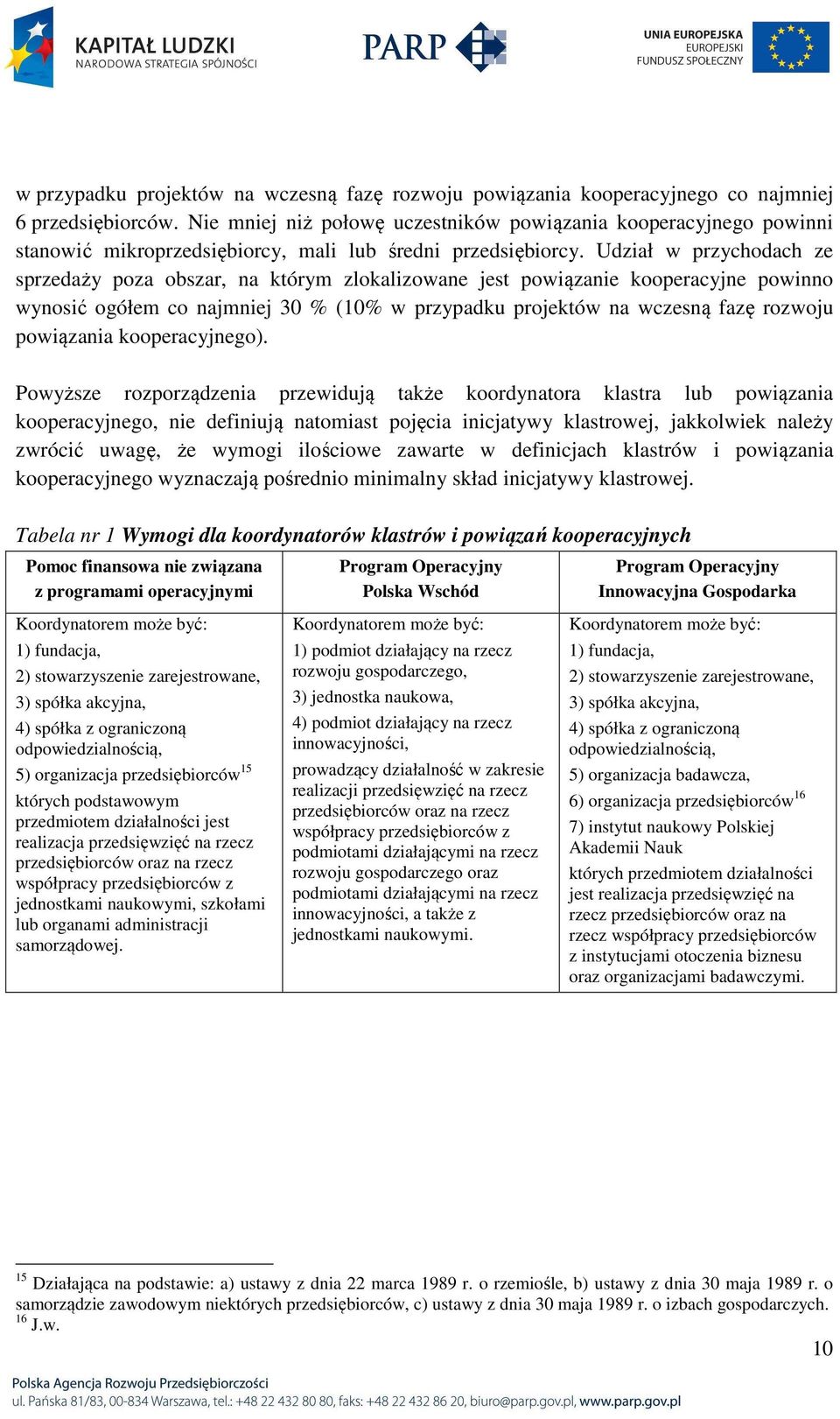 KAPITAŁ LUDZKI
NARODOWA STRATEGIA SPÓJNOŚCI

PARP

UNIA EUROPEJSKA
EUROPEJSKI
FUNDUSZ SPOŁECZNY

w przypadku projektów na wczesną fazę rozwoju powiązania kooperacyjnego co najmniej 6 przedsiębiorców. Nie mniej niż połowę uczestników powiązania kooperacyjnego powinni stanowić mikroprzedsiębiorcy, mali lub średni przedsiębiorcy. Udział w przychodach ze sprzedaży poza obszar, na którym zlokalizowane jest powiązanie kooperacyjne powinno wynosić ogółem co najmniej 30 % (10% w przypadku projektów na wczesną fazę rozwoju powiązania kooperacyjnego).

Powyższe rozporządzenia przewidują także koordynatora klastra lub powiązania kooperacyjnego, nie definiują natomiast pojęcia inicjatywy klastrowej, jakkolwiek należy zwrócić uwagę, że wymogi ilościowe zawarte w definicjach klastrów i powiązania kooperacyjnego wyznaczają pośrednio minimalny skład inicjatywy klastrowej.

Tabela nr 1 Wymogi dla koordynatorów klastrów i powiązań kooperacyjnych

| Pomoc finansowa nie związana z programami operacyjnymi | Program Operacyjny Polska Wschód | Program Operacyjny Innowacyjna Gospodarka |
|---|---|---|
| Koordynatorem może być: 1) fundacja, 2) stowarzyszenie zarejestrowane, 3) spółka akcyjna, 4) spółka z ograniczoną odpowiedzialnością, 5) organizacja przedsiębiorców$^{15}$ których podstawowym przedmiotem działalności jest realizacja przedsięwzięć na rzecz przedsiębiorców oraz na rzecz współpracy przedsiębiorców z jednostkami naukowymi, szkołami lub organami administracji samorządowej. | Koordynatorem może być: 1) podmiot działający na rzecz rozwoju gospodarczego, 3) jednostka naukowa, 4) podmiot działający na rzecz innowacyjności, prowadzący działalność w zakresie realizacji przedsięwzięć na rzecz przedsiębiorców oraz na rzecz współpracy przedsiębiorców z podmiotami działającymi na rzecz rozwoju gospodarczego oraz podmiotami działającymi na rzecz innowacyjności, a także z jednostkami naukowymi. | Koordynatorem może być: 1) fundacja, 2) stowarzyszenie zarejestrowane, 3) spółka akcyjna, 4) spółka z ograniczoną odpowiedzialnością, 5) organizacja badawcza, 6) organizacja przedsiębiorców$^{16}$ 7) instytut naukowy Polskiej Akademii Nauk których przedmiotem działalności jest realizacja przedsięwzięć na rzecz przedsiębiorców oraz na rzecz współpracy przedsiębiorców z instytucjami otoczenia biznesu oraz organizacjami badawczymi. |

$^{15}$ Działająca na podstawie: a) ustawy z dnia 22 marca 1989 r. o rzemiośle, b) ustawy z dnia 30 maja 1989 r. o samorządzie zawodowym niektórych przedsiębiorców, c) ustawy z dnia 30 maja 1989 r. o izbach gospodarczych.
$^{16}$ J.w.

10

Polska Agencja Rozwoju Przedsiębiorczości
ul. Pańska 81/83, 00-834 Warszawa, tel.: +48 22 432 80 80, faks: +48 22 432 86 20, biuro@parp.gov.pl, www.parp.gov.pl